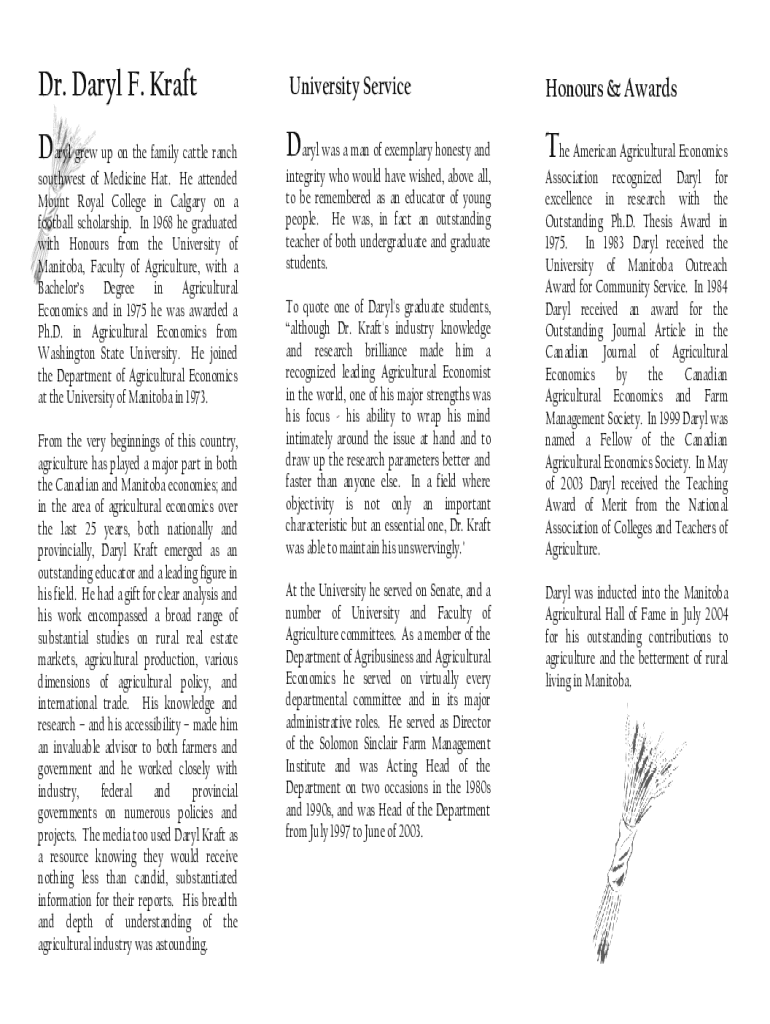 Dr. Daryl F. Kraft

Daryl grew up on the family cattle ranch southwest of Medicine Hat. He attended Mount Royal College in Calgary on a football scholarship. In 1968 he graduated with Honours from the University of Manitoba, Faculty of Agriculture, with a Bachelor's Degree in Agricultural Economics and in 1975 he was awarded a Ph.D. in Agricultural Economics from Washington State University. He joined the Department of Agricultural Economics at the University of Manitoba in 1973.

From the very beginnings of this country, agriculture has played a major part in both the Canadian and Manitoba economies; and in the area of agricultural economics over the last 25 years, both nationally and provincially, Daryl Kraft emerged as an outstanding educator and a leading figure in his field. He had a gift for clear analysis and his work encompassed a broad range of substantial studies on rural real estate markets, agricultural production, various dimensions of agricultural policy, and international trade. His knowledge and research – and his accessibility – made him an invaluable advisor to both farmers and government and he worked closely with industry, federal and provincial governments on numerous policies and projects. The media too used Daryl Kraft as a resource knowing they would receive nothing less than candid, substantiated information for their reports. His breadth and depth of understanding of the agricultural industry was astounding.

University Service

Daryl was a man of exemplary honesty and integrity who would have wished, above all, to be remembered as an educator of young people. He was, in fact an outstanding teacher of both undergraduate and graduate students.

To quote one of Daryl's graduate students, "although Dr. Kraft's industry knowledge and research brilliance made him a recognized leading Agricultural Economist in the world, one of his major strengths was his focus - his ability to wrap his mind intimately around the issue at hand and to draw up the research parameters better and faster than anyone else. In a field where objectivity is not only an important characteristic but an essential one, Dr. Kraft was able to maintain his unswervingly.'

At the University he served on Senate, and a number of University and Faculty of Agriculture committees. As a member of the Department of Agribusiness and Agricultural Economics he served on virtually every departmental committee and in its major administrative roles. He served as Director of the Solomon Sinclair Farm Management Institute and was Acting Head of the Department on two occasions in the 1980s and 1990s, and was Head of the Department from July 1997 to June of 2003.

Honours & Awards

The American Agricultural Economics Association recognized Daryl for excellence in research with the Outstanding Ph.D. Thesis Award in 1975. In 1983 Daryl received the University of Manitoba Outreach Award for Community Service. In 1984 Daryl received an award for the Outstanding Journal Article in the Canadian Journal of Agricultural Economics by the Canadian Agricultural Economics and Farm Management Society. In 1999 Daryl was named a Fellow of the Canadian Agricultural Economics Society. In May of 2003 Daryl received the Teaching Award of Merit from the National Association of Colleges and Teachers of Agriculture.

Daryl was inducted into the Manitoba Agricultural Hall of Fame in July 2004 for his outstanding contributions to agriculture and the betterment of rural living in Manitoba.